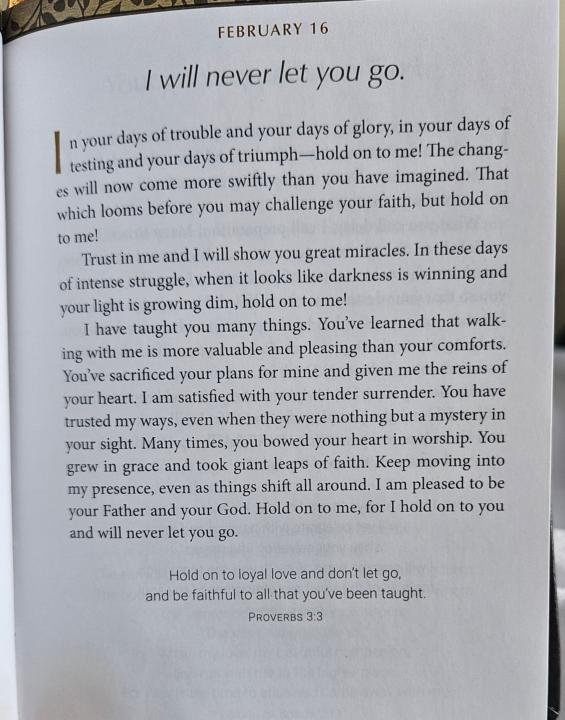 FEBRUARY 16

I will never let you go.

In your days of trouble and your days of glory, in your days of testing and your days of triumph—hold on to me! The changes will now come more swiftly than you have imagined. That which looms before you may challenge your faith, but hold on to me!

Trust in me and I will show you great miracles. In these days of intense struggle, when it looks like darkness is winning and your light is growing dim, hold on to me!

I have taught you many things. You've learned that walking with me is more valuable and pleasing than your comforts. You've sacrificed your plans for mine and given me the reins of your heart. I am satisfied with your tender surrender. You have trusted my ways, even when they were nothing but a mystery in your sight. Many times, you bowed your heart in worship. You grew in grace and took giant leaps of faith. Keep moving into my presence, even as things shift all around. I am pleased to be your Father and your God. Hold on to me, for I hold on to you and will never let you go.

Hold on to loyal love and don't let go,
and be faithful to all that you've been taught.
PROVERBS 3:3